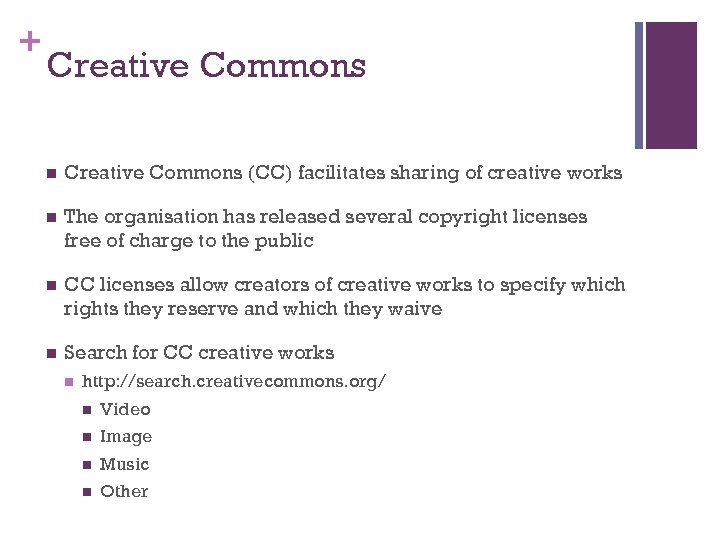 +
Creative Commons

• Creative Commons (CC) facilitates sharing of creative works

• The organisation has released several copyright licenses free of charge to the public

• CC licenses allow creators of creative works to specify which rights they reserve and which they waive

• Search for CC creative works
• http://search.creativecommons.org/
• Video
• Image
• Music
• Other